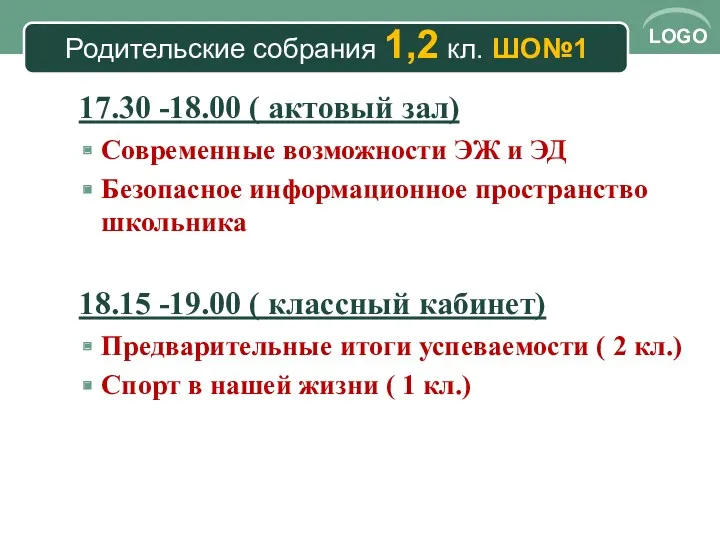 Родительские собрания 1,2 кл. ШО№1

LOGO

17.30 -18.00 ( актовый зал)

Современные возможности ЭЖ и ЭД

Безопасное информационное пространство школьника

18.15 -19.00 ( классный кабинет)

Предварительные итоги успеваемости ( 2 кл.)

Спорт в нашей жизни ( 1 кл.)